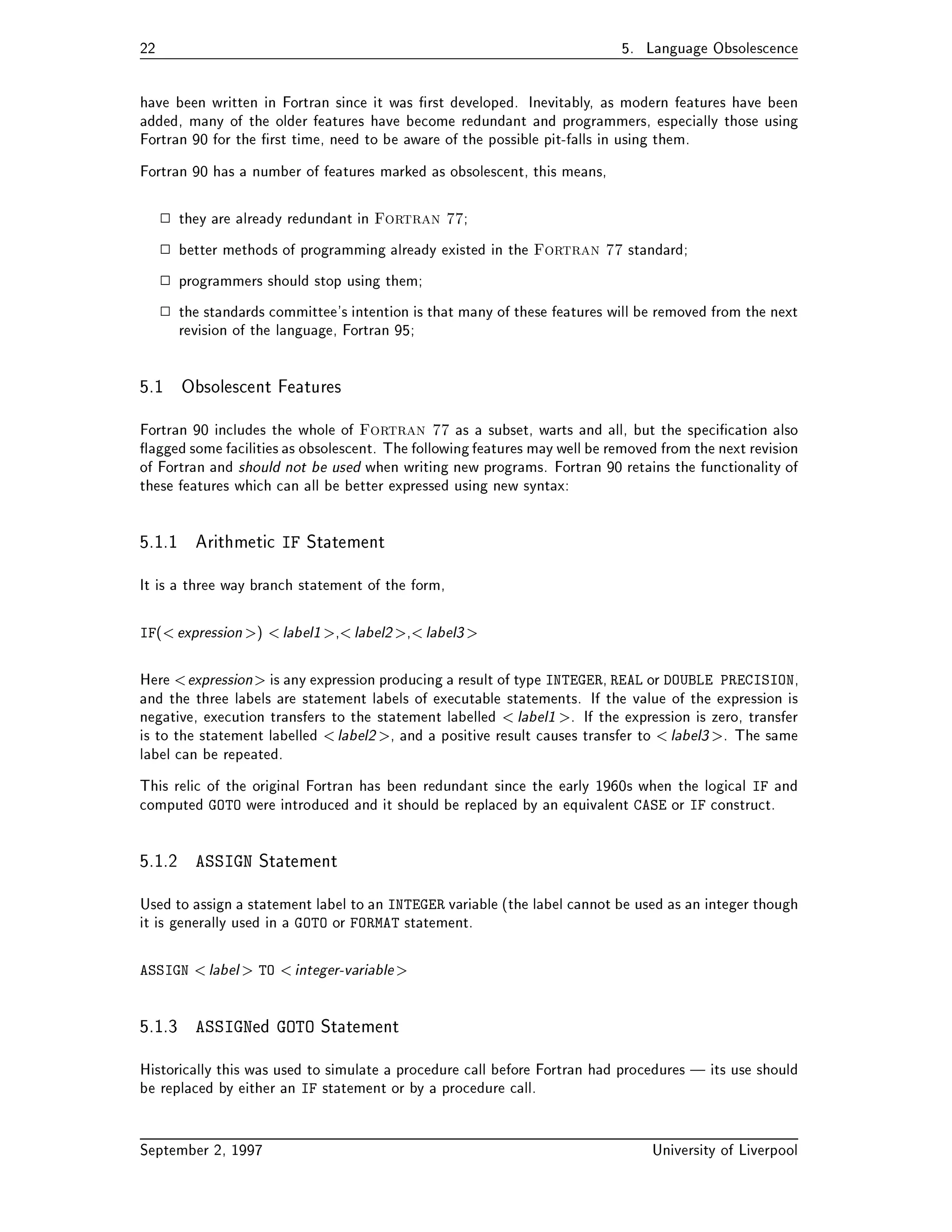 22 5. Language Obsolescence

have been written in Fortran since it was first developed. Inevitably, as modern features have been added, many of the older features have become redundant and programmers, especially those using Fortran 90 for the first time, need to be aware of the possible pit-falls in using them.

Fortran 90 has a number of features marked as obsolescent, this means,

□ they are already redundant in FORTRAN 77;

□ better methods of programming already existed in the FORTRAN 77 standard;

□ programmers should stop using them;

□ the standards committee's intention is that many of these features will be removed from the next revision of the language, Fortran 95;

5.1 Obsolescent Features

Fortran 90 includes the whole of FORTRAN 77 as a subset, warts and all, but the specification also flagged some facilities as obsolescent. The following features may well be removed from the next revision of Fortran and should not be used when writing new programs. Fortran 90 retains the functionality of these features which can all be better expressed using new syntax:

5.1.1 Arithmetic IF Statement

It is a three way branch statement of the form,

IF(< expression >) < label1 >,< label2 >,< label3 >

Here < expression > is any expression producing a result of type INTEGER, REAL or DOUBLE PRECISION, and the three labels are statement labels of executable statements. If the value of the expression is negative, execution transfers to the statement labelled < label1 >. If the expression is zero, transfer is to the statement labelled < label2 >, and a positive result causes transfer to < label3 >. The same label can be repeated.

This relic of the original Fortran has been redundant since the early 1960s when the logical IF and computed GOTO were introduced and it should be replaced by an equivalent CASE or IF construct.

5.1.2 ASSIGN Statement

Used to assign a statement label to an INTEGER variable (the label cannot be used as an integer though it is generally used in a GOTO or FORMAT statement.

ASSIGN < label > TO < integer-variable >

5.1.3 ASSIGNed GOTO Statement

Historically this was used to simulate a procedure call before Fortran had procedures — its use should be replaced by either an IF statement or by a procedure call.

September 2, 1997 University of Liverpool